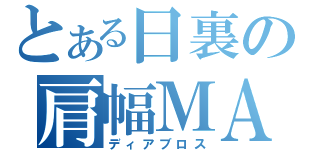 とある日裏の
肩幅MA
ディアブロス